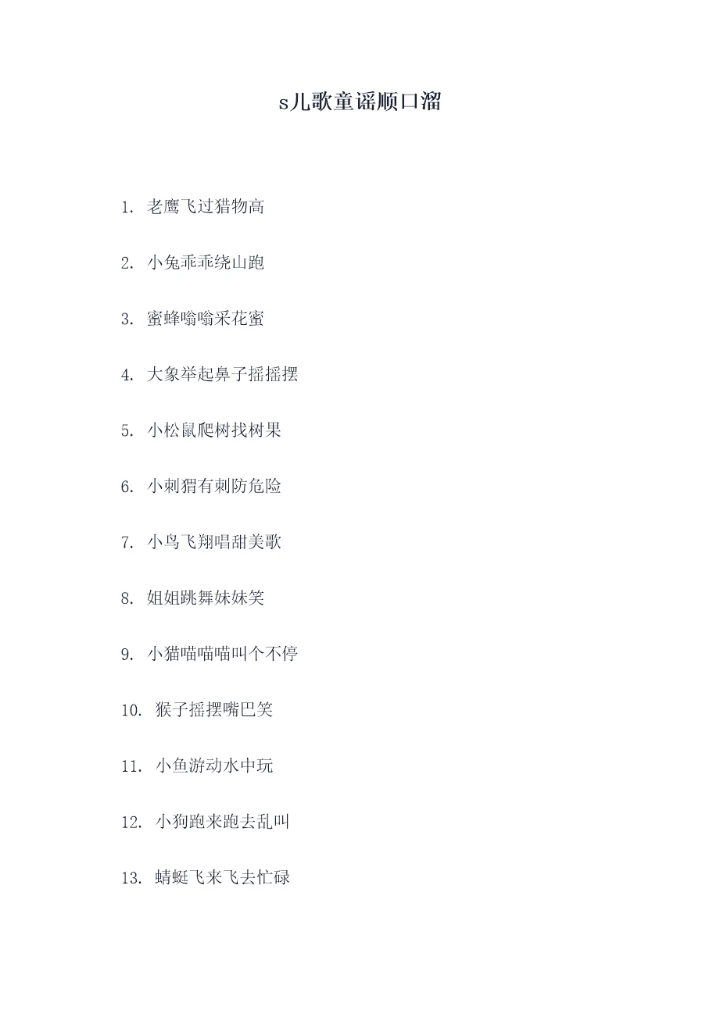 s儿歌童谣顺口溜

1.老鹰飞过猎物高

2.小兔乖乖绕山跑

3.蜜蜂嗡嗡采花蜜

4.大象举起鼻子摇摇摆

5.小松鼠爬树找树果

6.小刺猬有刺防危险

7.小鸟飞翔唱甜美歌

8.姐姐跳舞妹妹笑

9.小猫喵喵喵叫个不停

10.猴子摇摆嘴巴笑

11.小鱼游动水中玩

12.小狗跑来跑去乱叫

13.蜻蜓飞来飞去忙碌